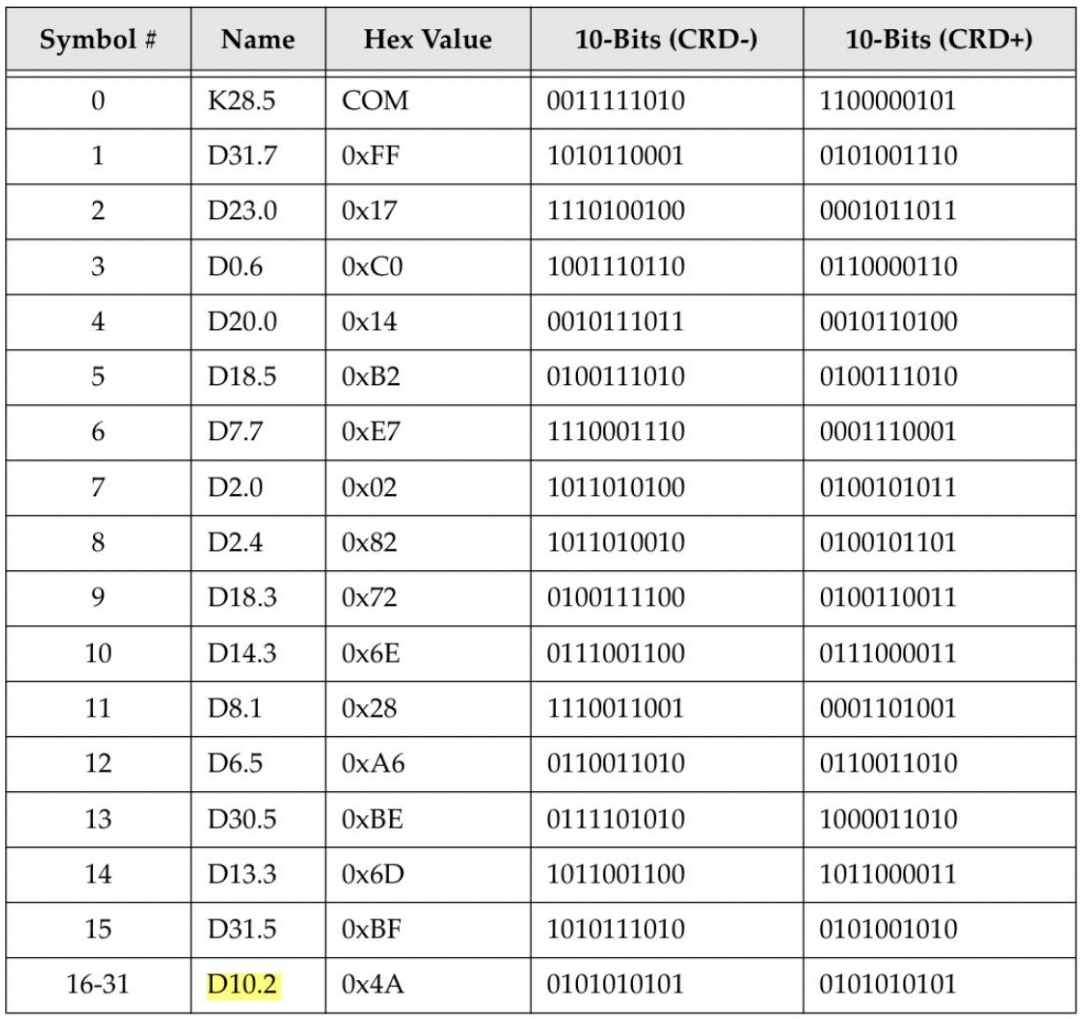 | Symbol # | Name | Hex Value | 10-Bits (CRD-) | 10-Bits (CRD+) |
|---|---|---|---|---|
| 0 | K28.5 | COM | 0011111010 | 1100000101 |
| 1 | D31.7 | 0xFF | 1010110001 | 0101001110 |
| 2 | D23.0 | 0x17 | 1110100100 | 0001011011 |
| 3 | D0.6 | 0xC0 | 1001110110 | 0110000110 |
| 4 | D20.0 | 0x14 | 0010111011 | 0010110100 |
| 5 | D18.5 | 0xB2 | 0100111010 | 0100111010 |
| 6 | D7.7 | 0xE7 | 1110001110 | 0001110001 |
| 7 | D2.0 | 0x02 | 1011010100 | 0100101011 |
| 8 | D2.4 | 0x82 | 1011010010 | 0100101101 |
| 9 | D18.3 | 0x72 | 0100111100 | 0100110011 |
| 10 | D14.3 | 0x6E | 0111001100 | 0111000011 |
| 11 | D8.1 | 0x28 | 1110011001 | 0001101001 |
| 12 | D6.5 | 0xA6 | 0110011010 | 0110011010 |
| 13 | D30.5 | 0xBE | 0111101010 | 1000011010 |
| 14 | D13.3 | 0x6D | 1011001100 | 1011000011 |
| 15 | D31.5 | 0xBF | 1010111010 | 0101001010 |
| 16-31 | D10.2 | 0x4A | 0101010101 | 0101010101 |